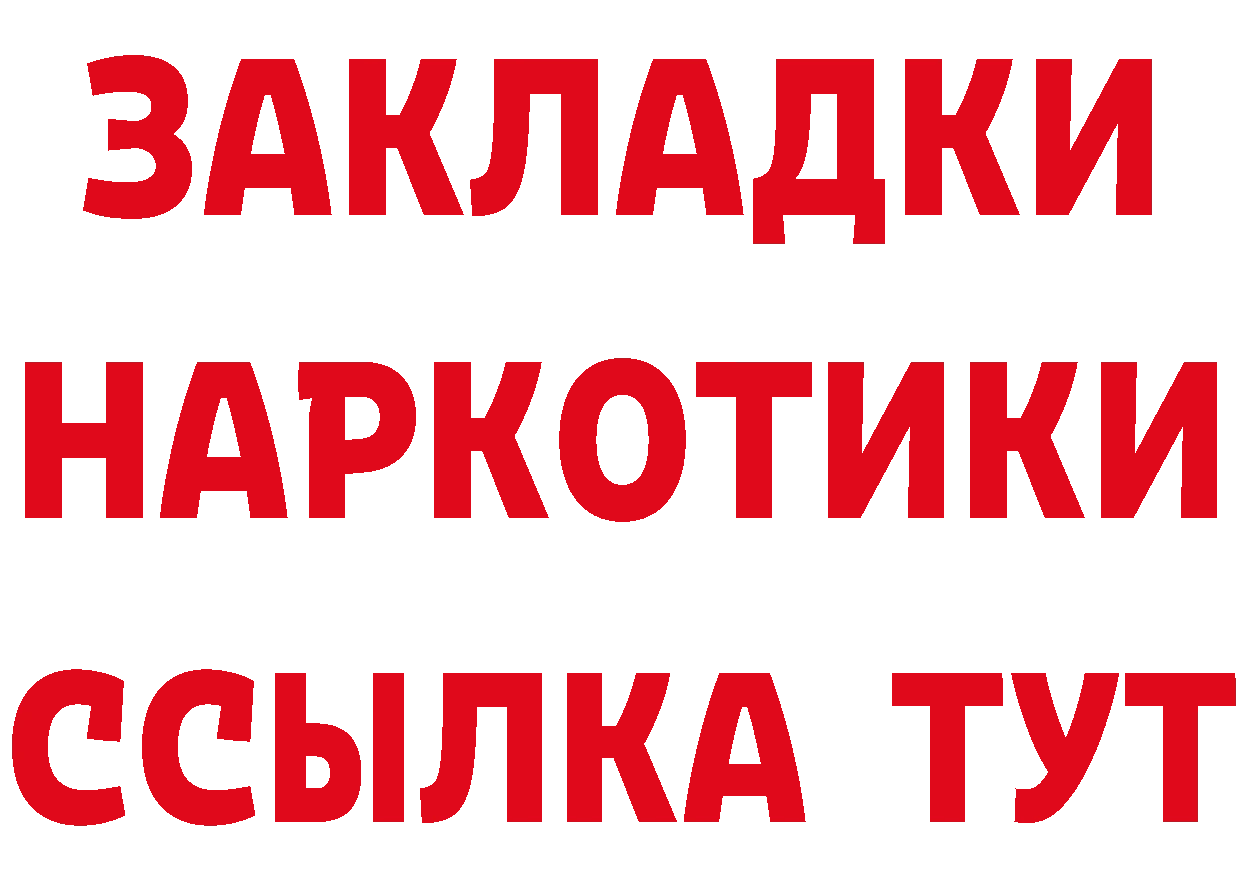 ЗАКЛАДКИ
НАРКОТИКИ
ССЫЛКА ТУТ